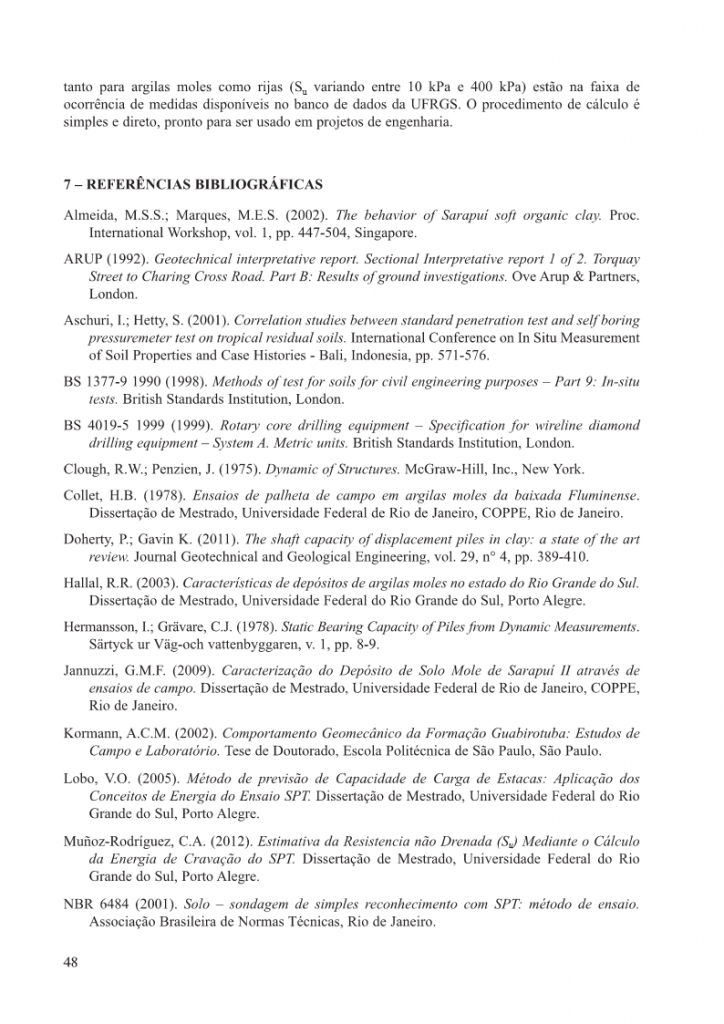 tanto para argilas moles como rijas ($S_u$ variando entre 10 kPa e 400 kPa) estão na faixa de ocorrência de medidas disponíveis no banco de dados da UFRGS. O procedimento de cálculo é simples e direto, pronto para ser usado em projetos de engenharia.

7 – REFERÊNCIAS BIBLIOGRÁFICAS

Almeida, M.S.S.; Marques, M.E.S. (2002). The behavior of Sarapuí soft organic clay. Proc. International Workshop, vol. 1, pp. 447-504, Singapore.

ARUP (1992). Geotechnical interpretative report. Sectional Interpretative report 1 of 2. Torquay Street to Charing Cross Road. Part B: Results of ground investigations. Ove Arup & Partners, London.

Aschuri, I.; Hetty, S. (2001). Correlation studies between standard penetration test and self boring pressuremeter test on tropical residual soils. International Conference on In Situ Measurement of Soil Properties and Case Histories - Bali, Indonesia, pp. 571-576.

BS 1377-9 1990 (1998). Methods of test for soils for civil engineering purposes – Part 9: In-situ tests. British Standards Institution, London.

BS 4019-5 1999 (1999). Rotary core drilling equipment – Specification for wireline diamond drilling equipment – System A. Metric units. British Standards Institution, London.

Clough, R.W.; Penzien, J. (1975). Dynamic of Structures. McGraw-Hill, Inc., New York.

Collet, H.B. (1978). Ensaios de palheta de campo em argilas moles da baixada Fluminense. Dissertação de Mestrado, Universidade Federal de Rio de Janeiro, COPPE, Rio de Janeiro.

Doherty, P.; Gavin K. (2011). The shaft capacity of displacement piles in clay: a state of the art review. Journal Geotechnical and Geological Engineering, vol. 29, n° 4, pp. 389-410.

Hallal, R.R. (2003). Características de depósitos de argilas moles no estado do Rio Grande do Sul. Dissertação de Mestrado, Universidade Federal do Rio Grande do Sul, Porto Alegre.

Hermansson, I.; Grävare, C.J. (1978). Static Bearing Capacity of Piles from Dynamic Measurements. Särtyck ur Väg-och vattenbyggaren, v. 1, pp. 8-9.

Jannuzzi, G.M.F. (2009). Caracterização do Depósito de Solo Mole de Sarapuí II através de ensaios de campo. Dissertação de Mestrado, Universidade Federal de Rio de Janeiro, COPPE, Rio de Janeiro.

Kormann, A.C.M. (2002). Comportamento Geomecânico da Formação Guabirotuba: Estudos de Campo e Laboratório. Tese de Doutorado, Escola Politécnica de São Paulo, São Paulo.

Lobo, V.O. (2005). Método de previsão de Capacidade de Carga de Estacas: Aplicação dos Conceitos de Energia do Ensaio SPT. Dissertação de Mestrado, Universidade Federal do Rio Grande do Sul, Porto Alegre.

Muñoz-Rodríguez, C.A. (2012). Estimativa da Resistencia não Drenada ($S_u$) Mediante o Cálculo da Energia de Cravação do SPT. Dissertação de Mestrado, Universidade Federal do Rio Grande do Sul, Porto Alegre.

NBR 6484 (2001). Solo – sondagem de simples reconhecimento com SPT: método de ensaio. Associação Brasileira de Normas Técnicas, Rio de Janeiro.

48